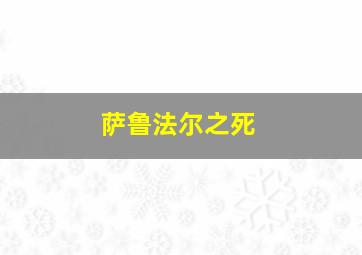 萨鲁法尔之死